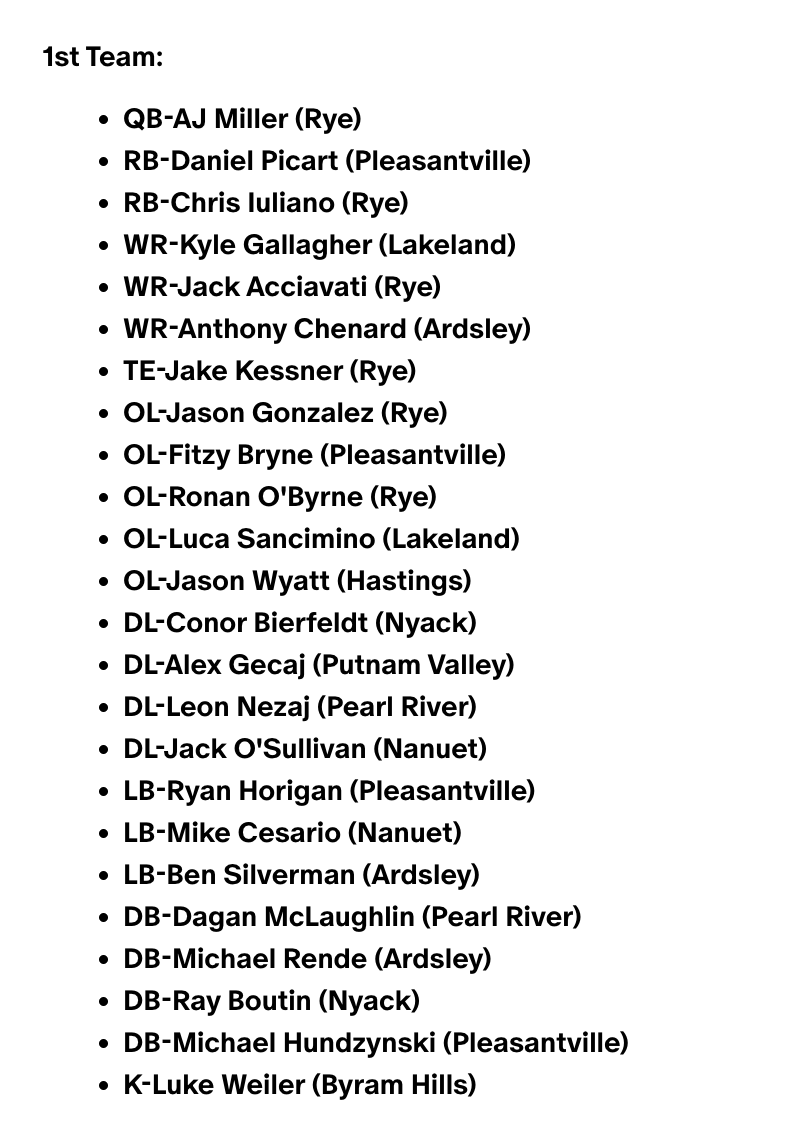 1st Team:

- QB-AJ Miller (Rye)
- RB-Daniel Picart (Pleasantville)
- RB-Chris Iuliano (Rye)
- WR-Kyle Gallagher (Lakeland)
- WR-Jack Acciavati (Rye)
- WR-Anthony Chenard (Ardsley)
- TE-Jake Kessner (Rye)
- OL-Jason Gonzalez (Rye)
- OL-Fitzy Bryne (Pleasantville)
- OL-Ronan O'Byrne (Rye)
- OL-Luca Sancimino (Lakeland)
- OL-Jason Wyatt (Hastings)
- DL-Conor Bierfeldt (Nyack)
- DL-Alex Gecaj (Putnam Valley)
- DL-Leon Nezaj (Pearl River)
- DL-Jack O'Sullivan (Nanuet)
- LB-Ryan Horigan (Pleasantville)
- LB-Mike Cesario (Nanuet)
- LB-Ben Silverman (Ardsley)
- DB-Dagan McLaughlin (Pearl River)
- DB-Michael Rende (Ardsley)
- DB-Ray Boutin (Nyack)
- DB-Michael Hundzynski (Pleasantville)
- K-Luke Weiler (Byram Hills)